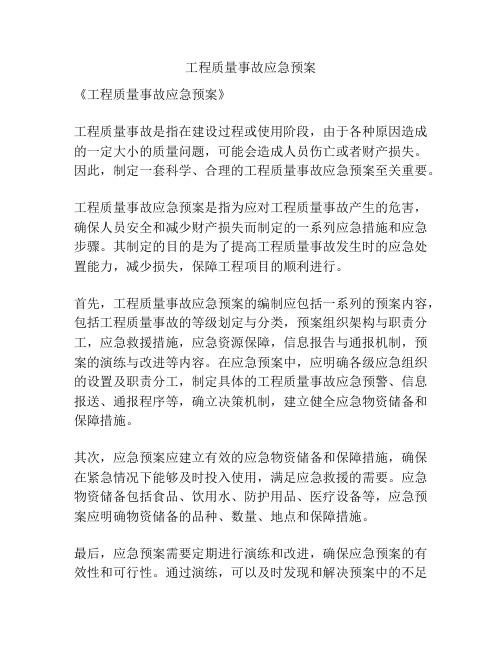 工程质量事故应急预案

《工程质量事故应急预案》

工程质量事故是指在建设过程或使用阶段，由于各种原因造成的一定大小的质量问题，可能会造成人员伤亡或者财产损失。因此，制定一套科学、合理的工程质量事故应急预案至关重要。

工程质量事故应急预案是指为应对工程质量事故产生的危害，确保人员安全和减少财产损失而制定的一系列应急措施和应急步骤。其制定的目的是为了提高工程质量事故发生时的应急处置能力，减少损失，保障工程项目的顺利进行。

首先，工程质量事故应急预案的编制应包括一系列的预案内容，包括工程质量事故的等级划定与分类，预案组织架构与职责分工，应急救援措施，应急资源保障，信息报告与通报机制，预案的演练与改进等内容。在应急预案中，应明确各级应急组织的设置及职责分工，制定具体的工程质量事故应急预警、信息报送、通报程序等，确立决策机制，建立健全应急物资储备和保障措施。

其次，应急预案应建立有效的应急物资储备和保障措施，确保在紧急情况下能够及时投入使用，满足应急救援的需要。应急物资储备包括食品、饮用水、防护用品、医疗设备等，应急预案应明确物资储备的品种、数量、地点和保障措施。

最后，应急预案需要定期进行演练和改进，确保应急预案的有效性和可行性。通过演练，可以及时发现和解决预案中的不足